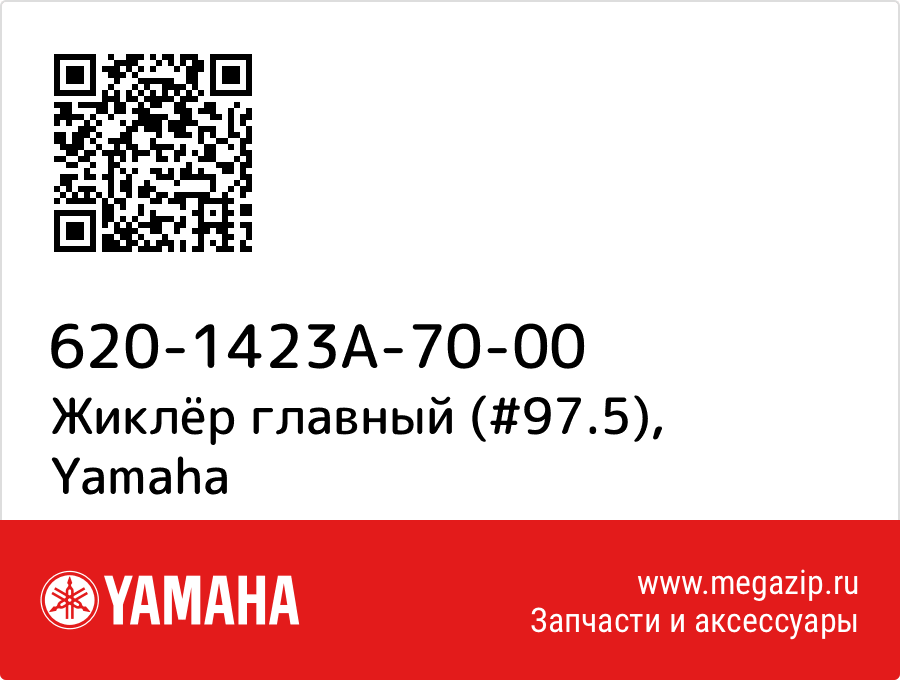 620-1423A-70-00
Жиклёр главный (#97.5), Yamaha

YAMAHA

www.megazip.ru
Запчасти и аксессуары